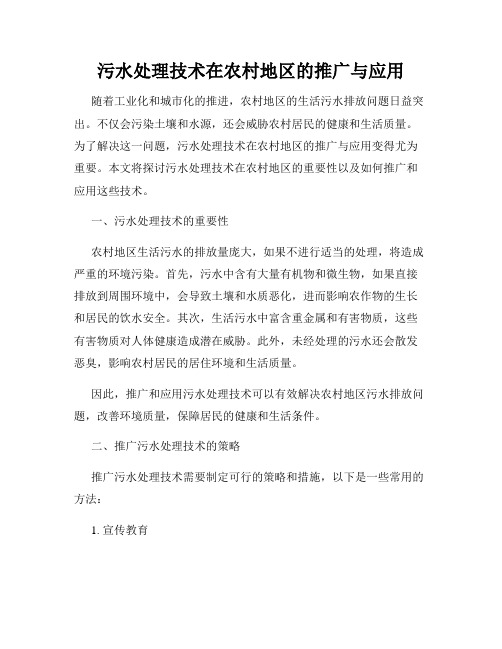 污水处理技术在农村地区的推广与应用

随着工业化和城市化的推进，农村地区的生活污水排放问题日益突出。不仅会污染土壤和水源，还会威胁农村居民的健康和生活质量。为了解决这一问题，污水处理技术在农村地区的推广与应用变得尤为重要。本文将探讨污水处理技术在农村地区的重要性以及如何推广和应用这些技术。

一、污水处理技术的重要性

农村地区生活污水的排放量庞大，如果不进行适当的处理，将造成严重的环境污染。首先，污水中含有大量有机物和微生物，如果直接排放到周围环境中，会导致土壤和水质恶化，进而影响农作物的生长和居民的饮水安全。其次，生活污水中富含重金属和有害物质，这些有害物质对人体健康造成潜在威胁。此外，未经处理的污水还会散发恶臭，影响农村居民的居住环境和生活质量。

因此，推广和应用污水处理技术可以有效解决农村地区污水排放问题，改善环境质量，保障居民的健康和生活条件。

二、推广污水处理技术的策略

推广污水处理技术需要制定可行的策略和措施，以下是一些常用的方法：

1. 宣传教育